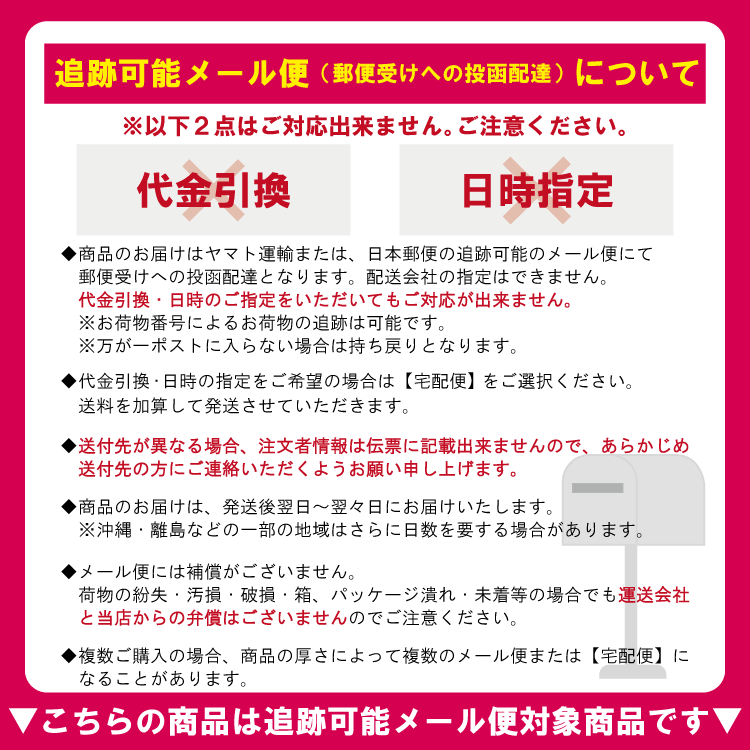 追跡可能メール便（郵便受けへの投函配達）について

※以下２点はご対応出来ません。ご注意ください。

代金引換

日時指定

◆商品のお届けはヤマト運輸または、日本郵便の追跡可能のメール便にて郵便受けへの投函配達となります。配送会社の指定はできません。
代金引換・日時のご指定をいただいてもご対応が出来ません。
※お荷物番号によるお荷物の追跡は可能です。
※万が一ポストに入らない場合は持ち戻りとなります。

◆代金引換・日時の指定をご希望の場合は【宅配便】をご選択ください。
送料を加算して発送させていただきます。

◆送付先が異なる場合、注文者情報は伝票に記載出来ませんので、あらかじめ送付先の方にご連絡いただくようお願い申し上げます。

◆商品のお届けは、発送後翌日～翌々日にお届けいたします。
※沖縄・離島などの一部の地域はさらに日数を要する場合があります。

◆メール便には補償がございません。
荷物の紛失・汚損・破損・箱、パッケージ潰れ・未着等の場合でも運送会社と当店からの弁償はございませんのでご注意ください。

◆複数ご購入の場合、商品の厚さによって複数のメール便または【宅配便】になることがあります。

▼こちらの商品は追跡可能メール便対象商品です▼